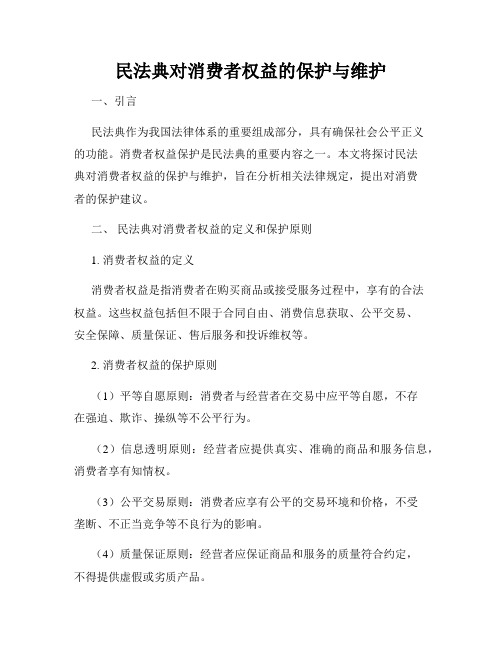 民法典对消费者权益的保护与维护

一、引言

民法典作为我国法律体系的重要组成部分，具有确保社会公平正义的功能。消费者权益保护是民法典的重要内容之一。本文将探讨民法典对消费者权益的保护与维护，旨在分析相关法律规定，提出对消费者的保护建议。

二、 民法典对消费者权益的定义和保护原则

1. 消费者权益的定义

消费者权益是指消费者在购买商品或接受服务过程中，享有的合法权益。这些权益包括但不限于合同自由、消费信息获取、公平交易、安全保障、质量保证、售后服务和投诉维权等。

2. 消费者权益的保护原则

（1）平等自愿原则：消费者与经营者在交易中应平等自愿，不存在强迫、欺诈、操纵等不公平行为。

（2）信息透明原则：经营者应提供真实、准确的商品和服务信息，消费者享有知情权。

（3）公平交易原则：消费者应享有公平的交易环境和价格，不受垄断、不正当竞争等不良行为的影响。

（4）质量保证原则：经营者应保证商品和服务的质量符合约定，不得提供虚假或劣质产品。